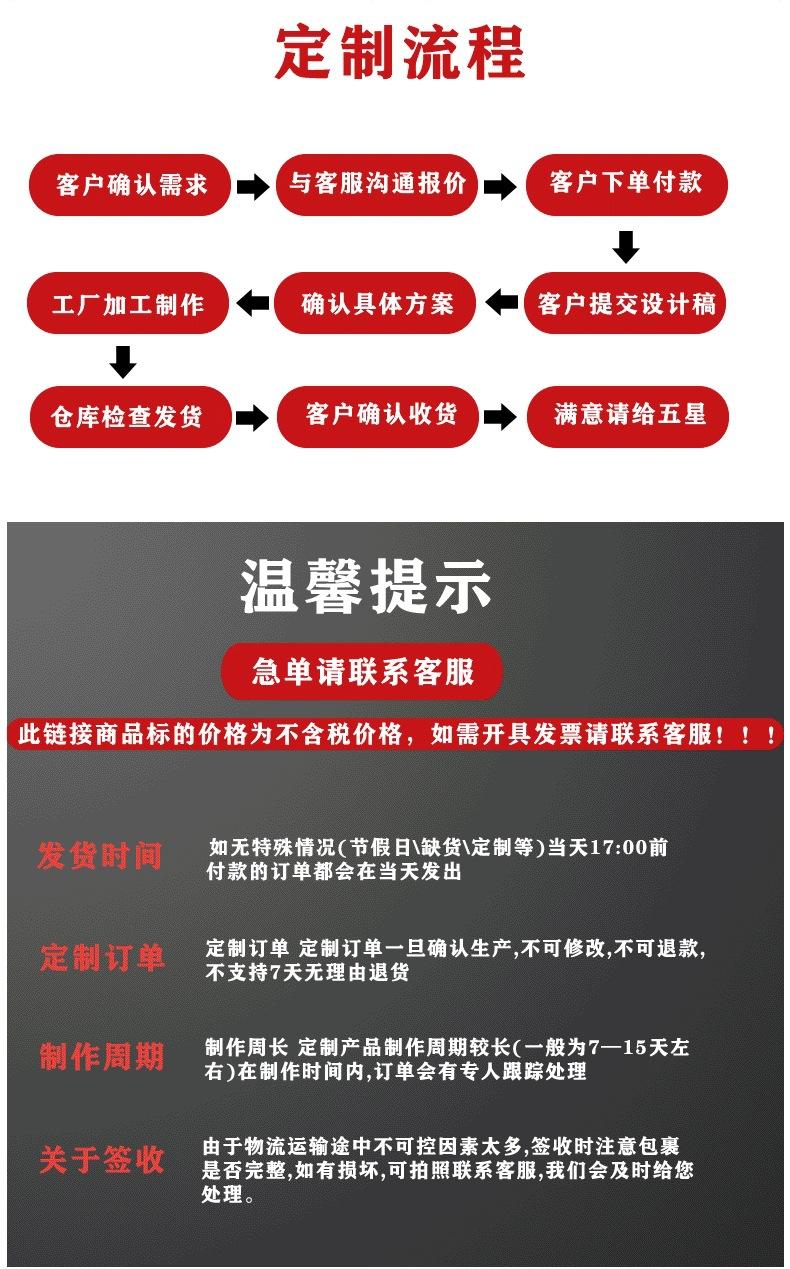 定制流程

客户确认需求

与客服沟通报价

客户下单付款

客户提交设计稿

确认具体方案

工厂加工制作

仓库检查发货

客户确认收货

满意请给五星

温馨提示

急单请联系客服

此链接商品标的价格为不含税价格，如需开具发票请联系客服！！！

发货时间

如无特殊情况(节假日\缺货\定制等)当天17:00前付款的订单都会在当天发出

定制订单

定制订单 定制订单一旦确认生产,不可修改,不可退款,不支持7天无理由退货

制作周期

制作周长 定制产品制作周期较长(一般为7—15天左右)在制作时间内,订单会有专人跟踪处理

关于签收

由于物流运输途中不可控因素太多,签收时注意包裹是否完整,如有损坏,可拍照联系客服,我们会及时给您处理。